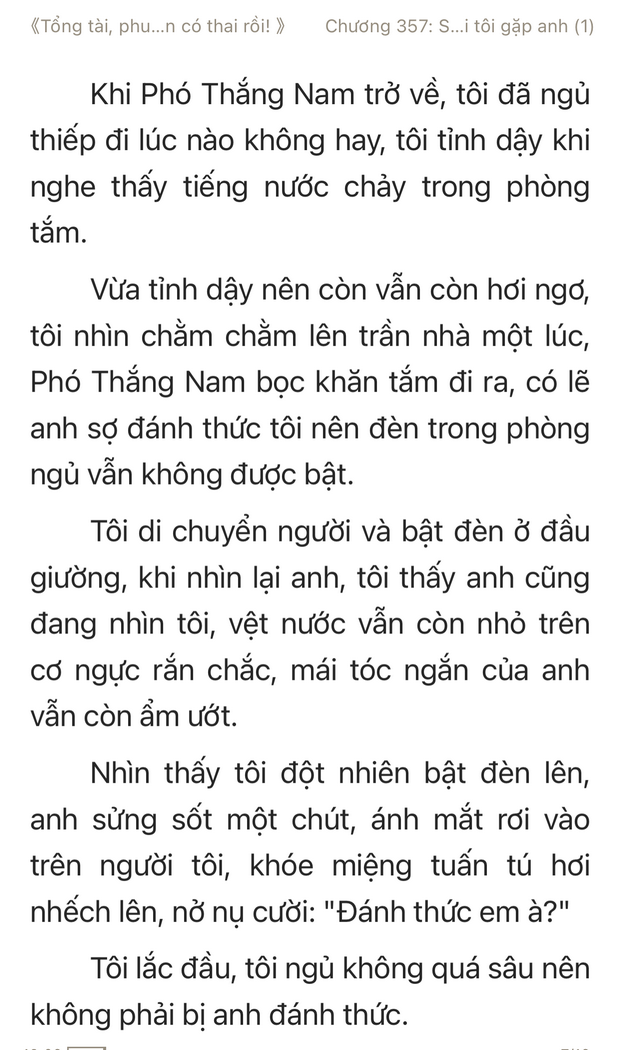 《Tổng tài, phu...n có thai rồi! 》 Chương 357: S...i tôi gặp anh (1)

Khi Phó Thắng Nam trở về, tôi đã ngủ thiếp đi lúc nào không hay, tôi tỉnh dậy khi nghe thấy tiếng nước chảy trong phòng tắm.

Vừa tỉnh dậy nên còn vẫn còn hơi ngơ, tôi nhìn chằm chằm lên trần nhà một lúc, Phó Thắng Nam bọc khăn tắm đi ra, có lẽ anh sợ đánh thức tôi nên đèn trong phòng ngủ vẫn không được bật.

Tôi di chuyển người và bật đèn ở đầu giường, khi nhìn lại anh, tôi thấy anh cũng đang nhìn tôi, vệt nước vẫn còn nhỏ trên cơ ngực rắn chắc, mái tóc ngắn của anh vẫn còn ẩm ướt.

Nhìn thấy tôi đột nhiên bật đèn lên, anh sửng sốt một chút, ánh mắt rơi vào trên người tôi, khóe miệng tuấn tú hơi nhếch lên, nở nụ cười: "Đánh thức em à?"

Tôi lắc đầu, tôi ngủ không quá sâu nên không phải bị anh đánh thức.